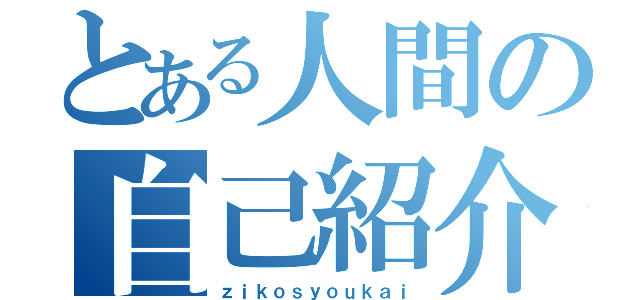 とある人間の
自己紹介
zikosyoukai